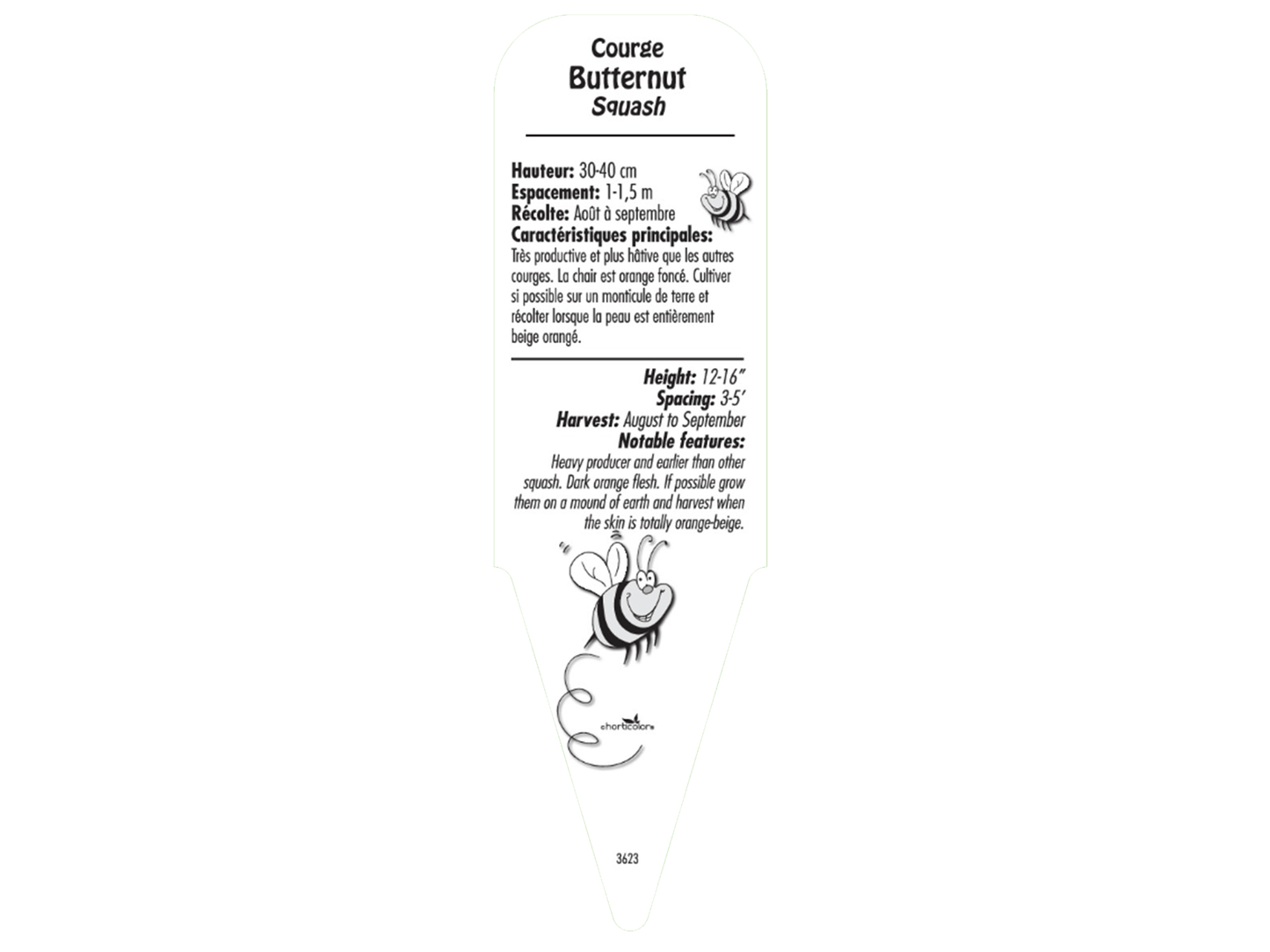 Courge
Butternut
Squash

Hauteur: 30-40 cm
Espacement: 1-1,5 m
Récolte: Août à septembre
Caractéristiques principales:
Très productive et plus hâtive que les autres courges. La chair est orange foncé. Cultiver si possible sur un monticule de terre et récolter lorsque la peau est entièrement beige orangé.

Height: 12-16"
Spacing: 3-5'
Harvest: August to September
Notable features:
Heavy producer and earlier than other squash. Dark orange flesh. If possible grow them on a mound of earth and harvest when the skin is totally orange-beige.

horticolor

3623